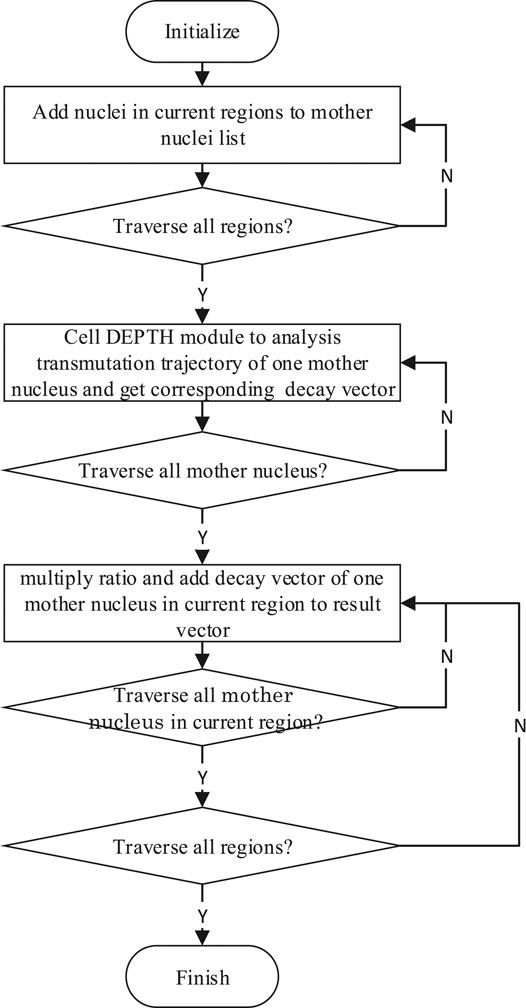 Initialize

Add nuclei in current regions to mother nuclei list

N

Traverse all regions?

Y

Cell DEPTH module to analysis transmutation trajectory of one mother nucleus and get corresponding decay vector

N

Traverse all mother nucleus?

Y

multiply ratio and add decay vector of one mother nucleus in current region to result vector

N

Traverse all mother nucleus in current region?

N

Y

Traverse all regions?

Y

Finish